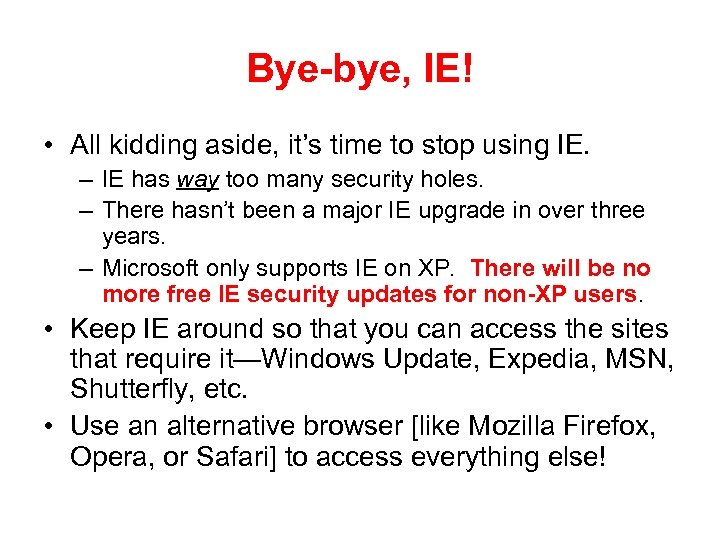 Bye-bye, IE!

• All kidding aside, it's time to stop using IE.
– IE has way too many security holes.
– There hasn't been a major IE upgrade in over three years.
– Microsoft only supports IE on XP. There will be no more free IE security updates for non-XP users.

• Keep IE around so that you can access the sites that require it—Windows Update, Expedia, MSN, Shutterfly, etc.

• Use an alternative browser [like Mozilla Firefox, Opera, or Safari] to access everything else!